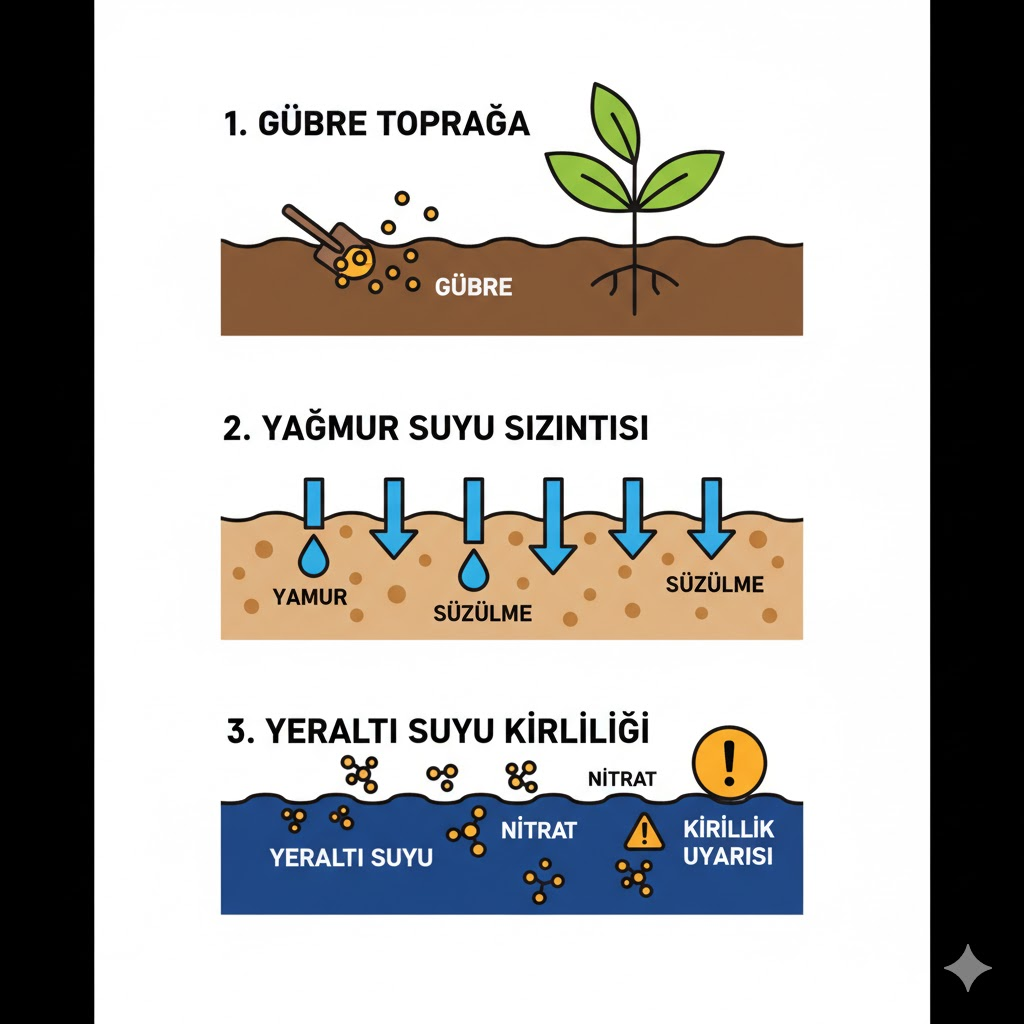 1. GÜBRE TOPRAĞA

GÜBRE

2. YAĞMUR SUYU SIZINTISI

YAMUR

SÜZÜLME

SÜZÜLME

3. YERALTI SUYU KİRLİLİĞİ

NİTRAT

YERALTI SUYU

NİTRAT

KİRİLLİK UYARISI